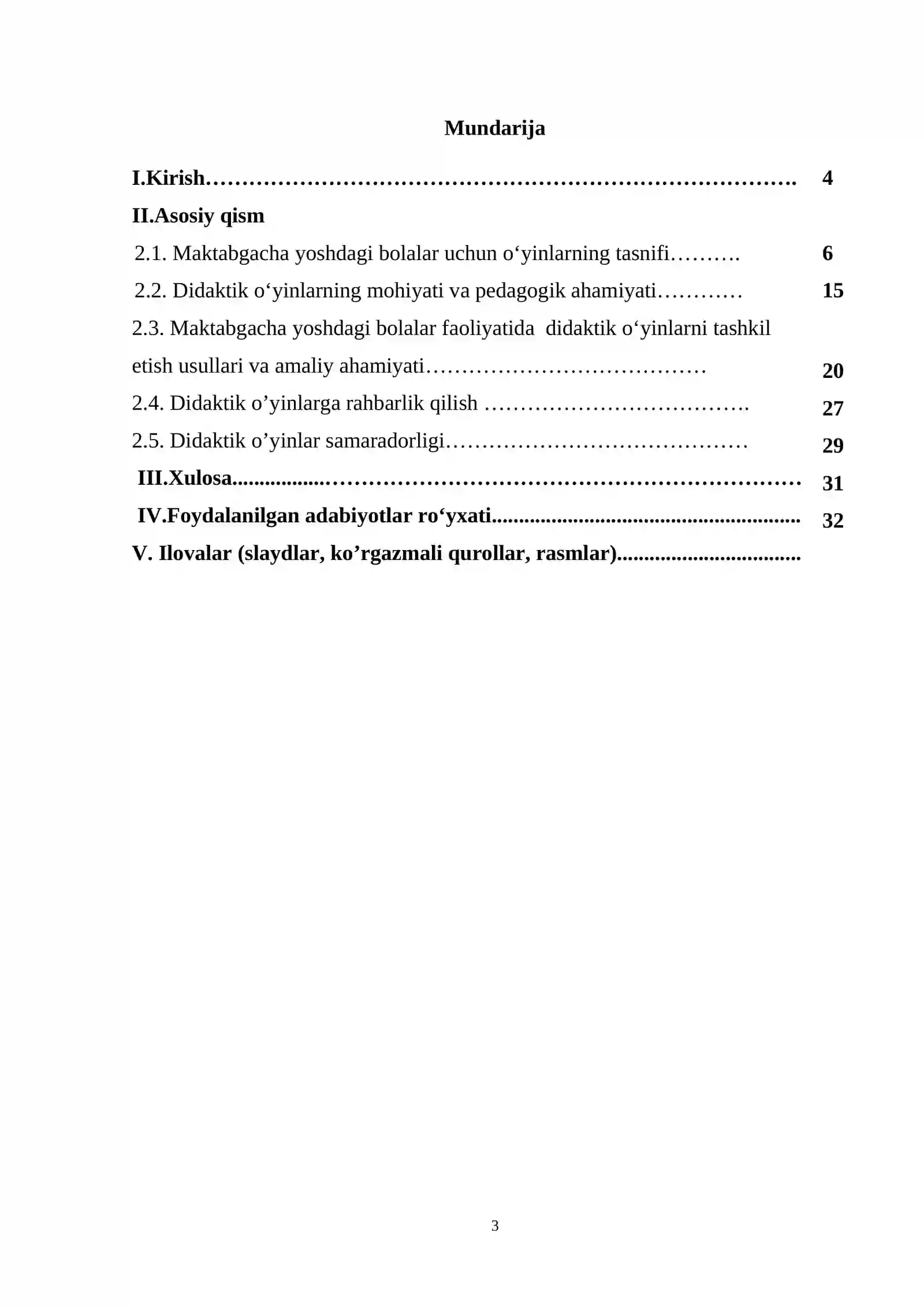 Mundarija

I.Kirish 4

II.Asosiy qism

2.1. Maktabgacha yoshdagi bolalar uchun o'yinlarning tasnifi 6

2.2. Didaktik o'yinlarning mohiyati va pedagogik ahamiyati 15

2.3. Maktabgacha yoshdagi bolalar faoliyatida didaktik o'yinlarni tashkil etish usullari va amaliy ahamiyati 20

2.4. Didaktik o'yinlarga rahbarlik qilish 27

2.5. Didaktik o'yinlar samaradorligi 29

III.Xulosa 31

IV.Foydalanilgan adabiyotlar ro'yxati 32

V. Ilovalar (slaydlar, ko'rgazmali qurollar, rasmlar)

3